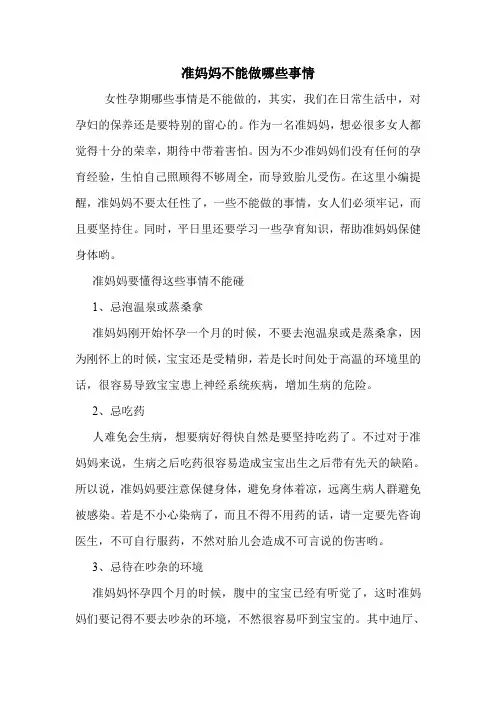 准妈妈不能做哪些事情

女性孕期哪些事情是不能做的，其实，我们在日常生活中，对孕妇的保养还是要特别的留心的。作为一名准妈妈，想必很多女人都觉得十分的荣幸，期待中带着害怕。因为不少准妈妈们没有任何的孕育经验，生怕自己照顾得不够周全，而导致胎儿受伤。在这里小编提醒，准妈妈不要太任性了，一些不能做的事情，女人们必须牢记，而且要坚持住。同时，平日里还要学习一些孕育知识，帮助准妈妈保健身体哟。

准妈妈要懂得这些事情不能碰

1、忌泡温泉或蒸桑拿

准妈妈刚开始怀孕一个月的时候，不要去泡温泉或是蒸桑拿，因为刚怀上的时候，宝宝还是受精卵，若是长时间处于高温的环境里的话，很容易导致宝宝患上神经系统疾病，增加生病的危险。

2、忌吃药

人难免会生病，想要病好得快自然是要坚持吃药了。不过对于准妈妈来说，生病之后吃药很容易造成宝宝出生之后带有先天的缺陷。所以说，准妈妈要注意保健身体，避免身体着凉，远离生病人群避免被感染。若是不小心染病了，而且不得不用药的话，请一定要先咨询医生，不可自行服药，不然对胎儿会造成不可言说的伤害哟。

3、忌待在吵杂的环境

准妈妈怀孕四个月的时候，腹中的宝宝已经有听觉了，这时准妈妈们要记得不要去吵杂的环境，不然很容易吓到宝宝的。其中迪厅、